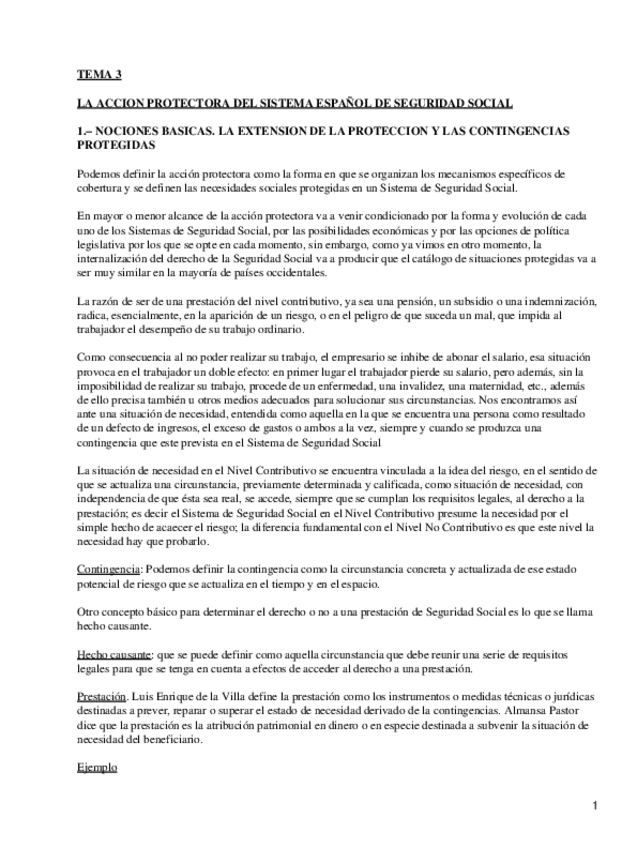 TEMA 3

LA ACCION PROTECTORA DEL SISTEMA ESPAÑOL DE SEGURIDAD SOCIAL

1.– NOCIONES BASICAS. LA EXTENSION DE LA PROTECCION Y LAS CONTINGENCIAS PROTEGIDAS

Podemos definir la acción protectora como la forma en que se organizan los mecanismos específicos de cobertura y se definen las necesidades sociales protegidas en un Sistema de Seguridad Social.

En mayor o menor alcance de la acción protectora va a venir condicionado por la forma y evolución de cada uno de los Sistemas de Seguridad Social, por las posibilidades económicas y por las opciones de política legislativa por los que se opte en cada momento, sin embargo, como ya vimos en otro momento, la internalización del derecho de la Seguridad Social va a producir que el catálogo de situaciones protegidas va a ser muy similar en la mayoría de países occidentales.

La razón de ser de una prestación del nivel contributivo, ya sea una pensión, un subsidio o una indemnización, radica, esencialmente, en la aparición de un riesgo, o en el peligro de que suceda un mal, que impida al trabajador el desempeño de su trabajo ordinario.

Como consecuencia al no poder realizar su trabajo, el empresario se inhibe de abonar el salario, esa situación provoca en el trabajador un doble efecto: en primer lugar el trabajador pierde su salario, pero además, sin la imposibilidad de realizar su trabajo, procede de un enfermedad, una invalidez, una maternidad, etc., además de ello precisa también u otros medios adecuados para solucionar sus circunstancias. Nos encontramos así ante una situación de necesidad, entendida como aquella en la que se encuentra una persona como resultado de un defecto de ingresos, el exceso de gastos o ambos a la vez, siempre y cuando se produzca una contingencia que este prevista en el Sistema de Seguridad Social

La situación de necesidad en el Nivel Contributivo se encuentra vinculada a la idea del riesgo, en el sentido de que se actualiza una circunstancia, previamente determinada y calificada, como situación de necesidad, con independencia de que ésta sea real, se accede, siempre que se cumplan los requisitos legales, al derecho a la prestación; es decir el Sistema de Seguridad Social en el Nivel Contributivo presume la necesidad por el simple hecho de acaecer el riesgo; la diferencia fundamental con el Nivel No Contributivo es que este nivel la necesidad hay que probarlo.

Contingencia: Podemos definir la contingencia como la circunstancia concreta y actualizada de ese estado potencial de riesgo que se actualiza en el tiempo y en el espacio.

Otro concepto básico para determinar el derecho o no a una prestación de Seguridad Social es lo que se llama hecho causante.

Hecho causante: que se puede definir como aquella circunstancia que debe reunir una serie de requisitos legales para que se tenga en cuenta a efectos de acceder al derecho a una prestación.

Prestación. Luis Enrique de la Villa define la prestación como los instrumentos o medidas técnicas o jurídicas destinadas a prever, reparar o superar el estado de necesidad derivado de la contingencias. Almansa Pastor dice que la prestación es la atribución patrimonial en dinero o en especie destinada a subvenir la situación de necesidad del beneficiario.

Ejemplo

1